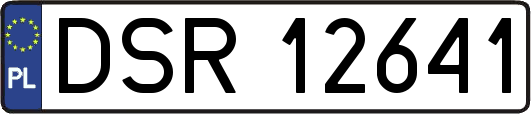 PL
DSR 12641